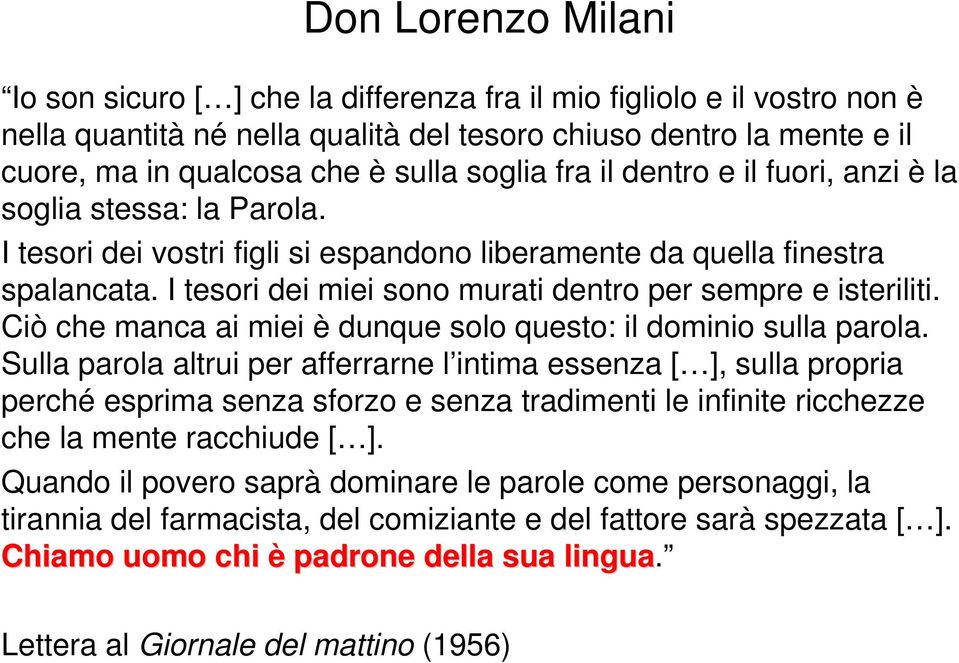 Don Lorenzo Milani

“Io son sicuro […] che la differenza fra il mio figliolo e il vostro non è nella quantità né nella qualità del tesoro chiuso dentro la mente e il cuore, ma in qualcosa che è sulla soglia fra il dentro e il fuori, anzi è la soglia stessa: la Parola.

I tesori dei vostri figli si espandono liberamente da quella finestra spalancata. I tesori dei miei sono murati dentro per sempre e isteriliti. Ciò che manca ai miei è dunque solo questo: il dominio sulla parola. Sulla parola altrui per afferrarne l’intima essenza […], sulla propria perché esprima senza sforzo e senza tradimenti le infinite ricchezze che la mente racchiude […].

Quando il povero saprà dominare le parole come personaggi, la tirannia del farmacista, del comiziante e del fattore sarà spezzata […]. Chiamo uomo chi è padrone della sua lingua.”

Lettera al Giornale del mattino (1956)